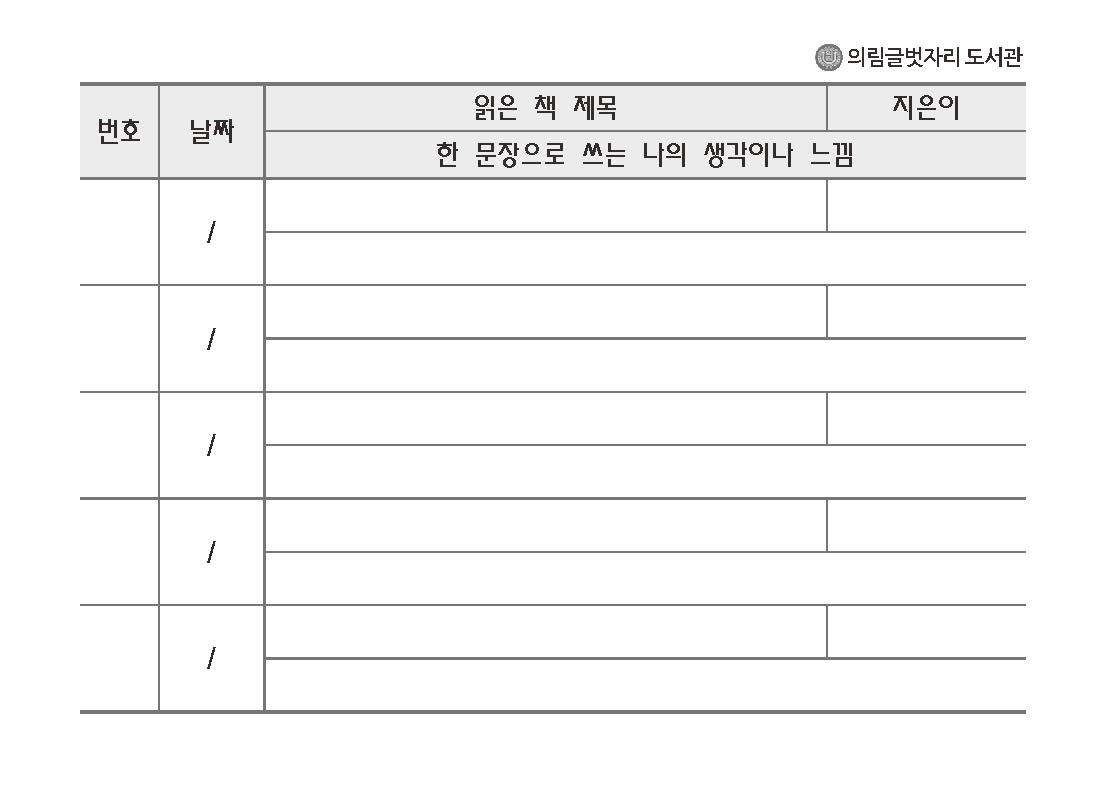 의림글벗자리 도서관

| 번호 | 날짜 | 읽은 책 제목 | 지은이 |
|---|---|---|---|
| | | 한 문장으로 쓰는 나의 생각이나 느낌 | |
| | / | | |
| | | | |
| | / | | |
| | | | |
| | / | | |
| | | | |
| | / | | |
| | | | |
| | / | | |
| | | | |